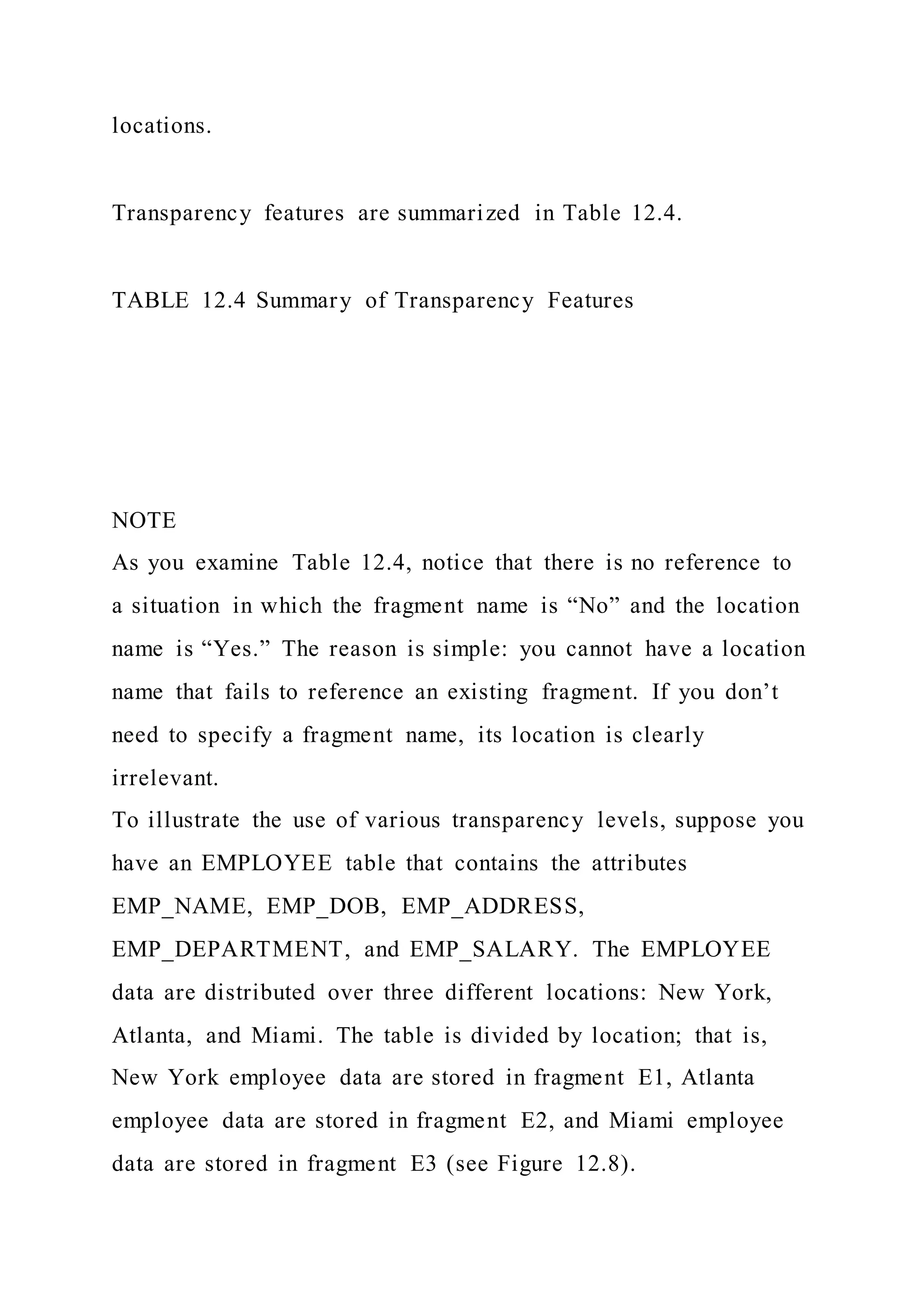 locations.

Transparency features are summarized in Table 12.4.

TABLE 12.4 Summary of Transparency Features

NOTE
As you examine Table 12.4, notice that there is no reference to a situation in which the fragment name is “No” and the location name is “Yes.” The reason is simple: you cannot have a location name that fails to reference an existing fragment. If you don’t need to specify a fragment name, its location is clearly irrelevant.
To illustrate the use of various transparency levels, suppose you have an EMPLOYEE table that contains the attributes EMP_NAME, EMP_DOB, EMP_ADDRESS, EMP_DEPARTMENT, and EMP_SALARY. The EMPLOYEE data are distributed over three different locations: New York, Atlanta, and Miami. The table is divided by location; that is, New York employee data are stored in fragment E1, Atlanta employee data are stored in fragment E2, and Miami employee data are stored in fragment E3 (see Figure 12.8).